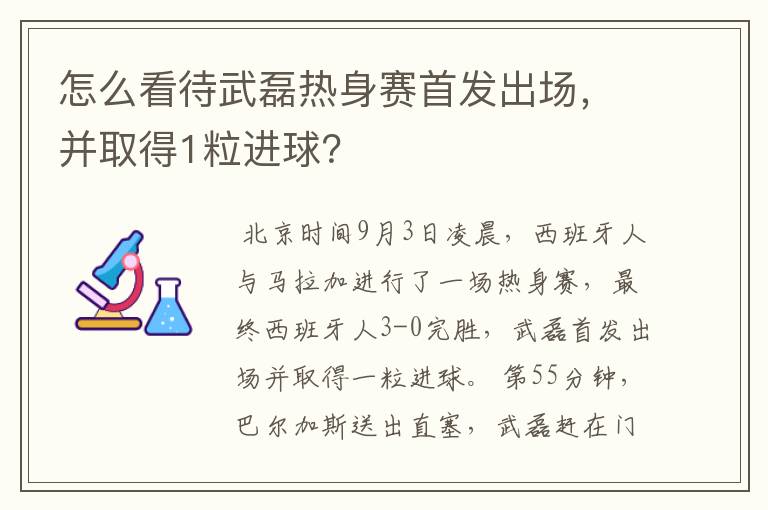 怎么看待武磊热身赛首发出场，并取得1粒进球？

北京时间9月3日凌晨，西班牙人与马拉加进行了一场热身赛，最终西班牙人3-0完胜，武磊首发出场并取得一粒进球。第55分钟，巴尔加斯送出直塞，武磊赶在门